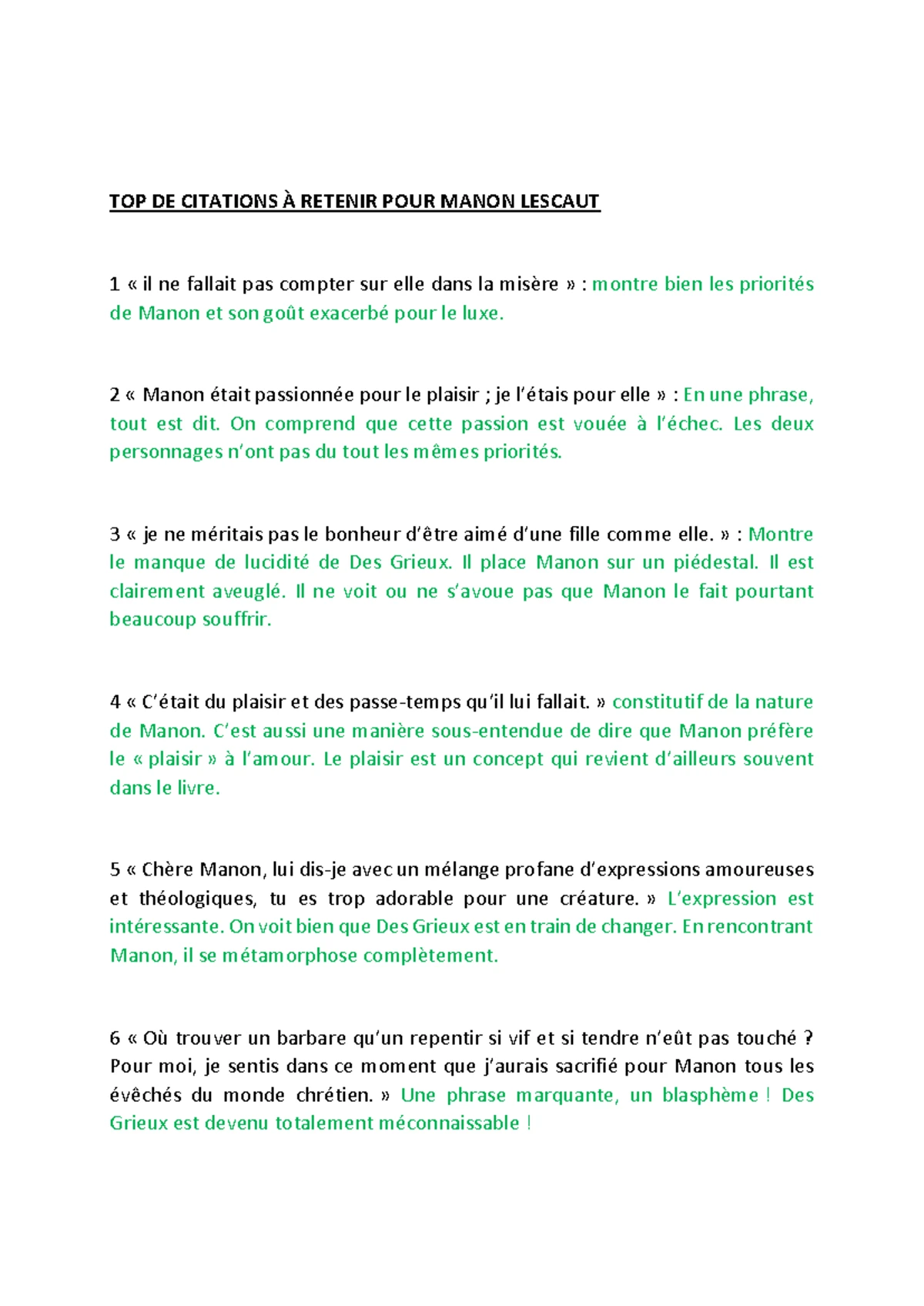 TOP DE CITATIONS À RETENIR POUR MANON LESCAUT

1 « il ne fallait pas compter sur elle dans la misère » : montre bien les priorités de Manon et son goût exacerbé pour le luxe.

2 « Manon était passionnée pour le plaisir ; je l'étais pour elle » : En une phrase, tout est dit. On comprend que cette passion est vouée à l'échec. Les deux personnages n'ont pas du tout les mêmes priorités.

3 « je ne méritais pas le bonheur d'être aimé d'une fille comme elle. » : Montre le manque de lucidité de Des Grieux. Il place Manon sur un piédestal. Il est clairement aveuglé. Il ne voit ou ne s'avoue pas que Manon le fait pourtant beaucoup souffrir.

4 « C'était du plaisir et des passe-temps qu'il lui fallait. » constitutif de la nature de Manon. C'est aussi une manière sous-entendue de dire que Manon préfère le « plaisir » à l'amour. Le plaisir est un concept qui revient d'ailleurs souvent dans le livre.

5 « Chère Manon, lui dis-je avec un mélange profane d'expressions amoureuses et théologiques, tu es trop adorable pour une créature. » L'expression est intéressante. On voit bien que Des Grieux est en train de changer. En rencontrant Manon, il se métamorphose complètement.

6 « Où trouver un barbare qu'un repentir si vif et si tendre n'eût pas touché ? Pour moi, je sentis dans ce moment que j'aurais sacrifié pour Manon tous les évêchés du monde chrétien. » Une phrase marquante, un blasphème ! Des Grieux est devenu totalement méconnaissable !